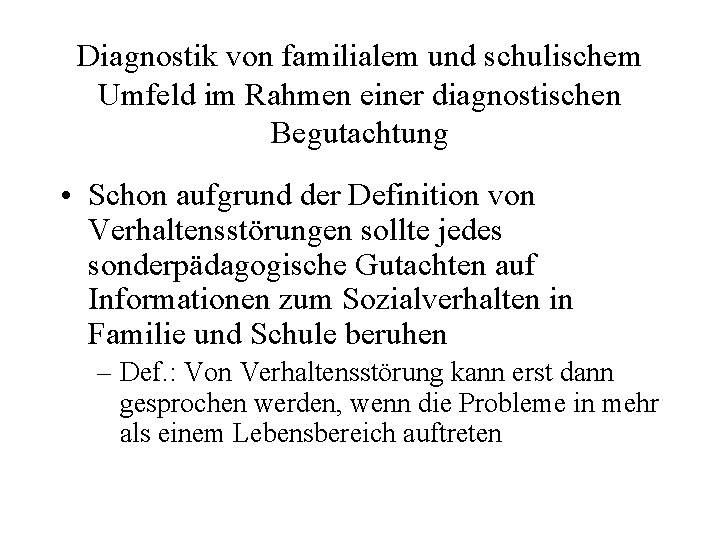 Diagnostik von familialem und schulischem Umfeld im Rahmen einer diagnostischen Begutachtung

• Schon aufgrund der Definition von Verhaltensstörungen sollte jedes sonderpädagogische Gutachten auf Informationen zum Sozialverhalten in Familie und Schule beruhen

– Def.: Von Verhaltensstörung kann erst dann gesprochen werden, wenn die Probleme in mehr als einem Lebensbereich auftreten